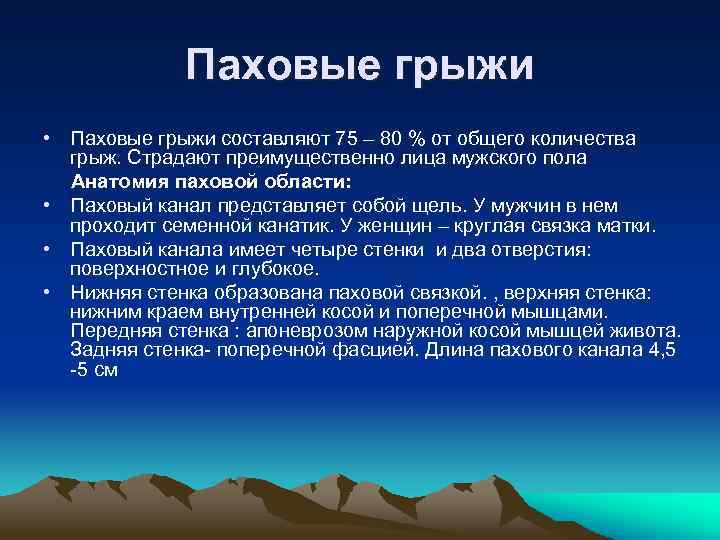 Паховые грыжи

• Паховые грыжи составляют 75 – 80 % от общего количества грыж. Страдают преимущественно лица мужского пола

Анатомия паховой области:

• Паховый канал представляет собой щель. У мужчин в нем проходит семенной канатик. У женщин – круглая связка матки.

• Паховый канала имеет четыре стенки и два отверстия: поверхностное и глубокое.

• Нижняя стенка образована паховой связкой. , верхняя стенка: нижним краем внутренней косой и поперечной мышцами. Передняя стенка : апоневрозом наружной косой мышцей живота. Задняя стенка- поперечной фасцией. Длина пахового канала 4,5 -5 см